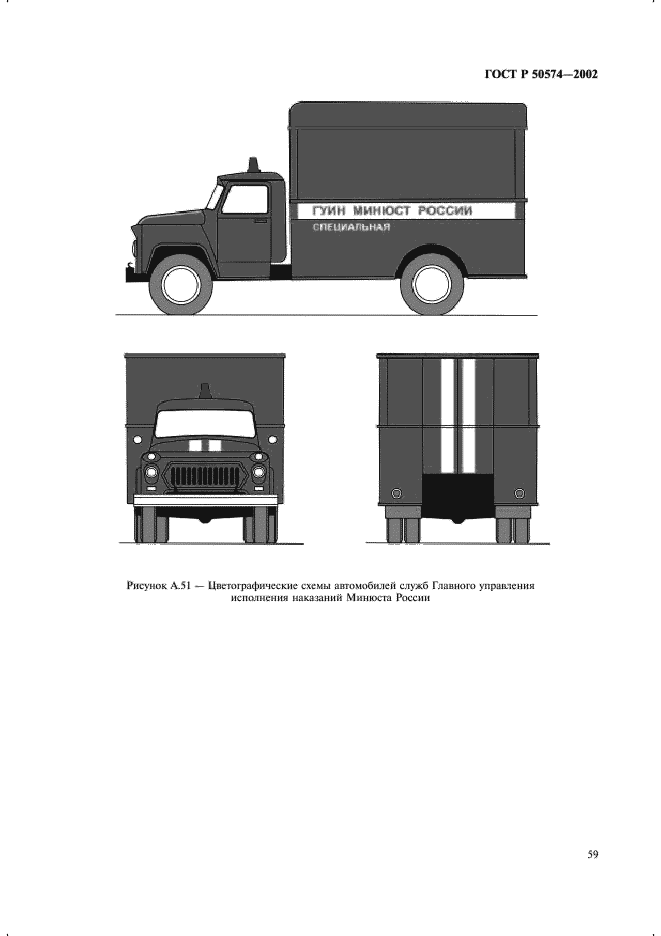 ГОСТ Р 50574—2002

ГУИН МИНЮСТ РОССИИ
СПЕЦИАЛЬНАЯ

Рисунок А.51 — Цветографические схемы автомобилей служб Главного управления исполнения наказаний Минюста России

59